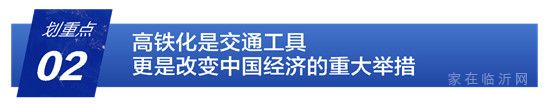 划重点
02
高铁化是交通工具
更是改变中国经济的重大举措
家在临沂网